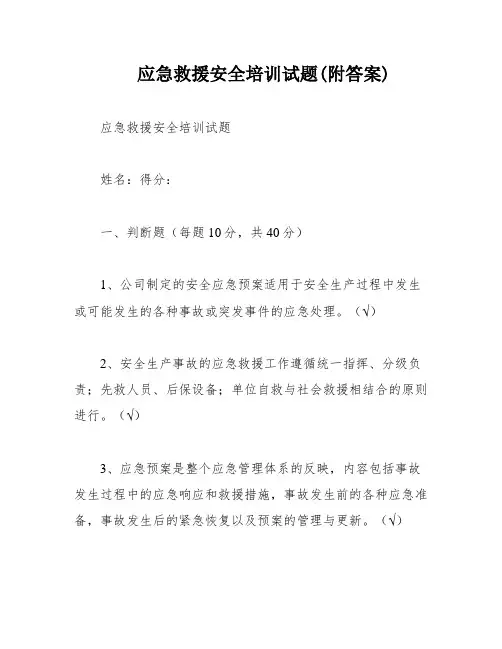 应急救援安全培训试题(附答案)

应急救援安全培训试题

姓名：得分：

一、判断题（每题10分，共40分）

1、公司制定的安全应急预案适用于安全生产过程中发生或可能发生的各种事故或突发事件的应急处理。（√）

2、安全生产事故的应急救援工作遵循统一指挥、分级负责；先救人员、后保设备；单位自救与社会救援相结合的原则进行。（√）

3、应急预案是整个应急管理体系的反映，内容包括事故发生过程中的应急响应和救援措施，事故发生前的各种应急准备，事故发生后的紧急恢复以及预案的管理与更新。（√）